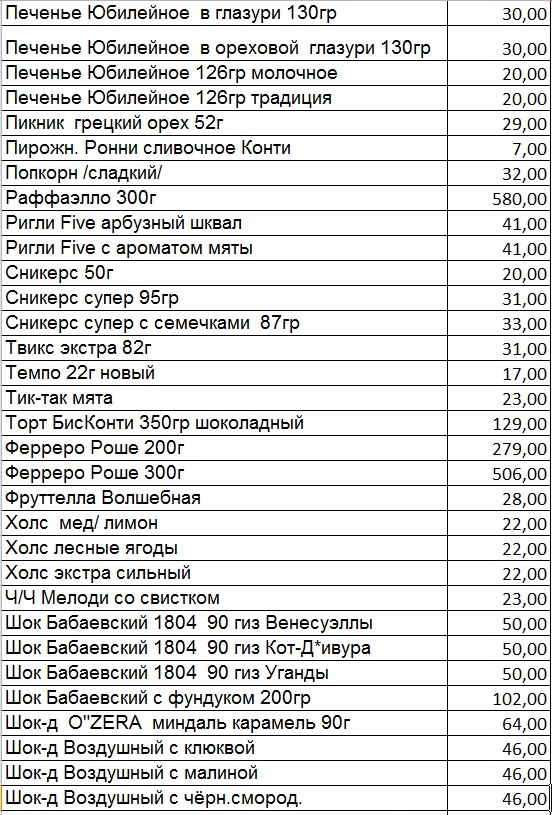 | | |
|---|---|
| Печенье Юбилейное в глазури 130гр | 30,00 |
| Печенье Юбилейное в ореховой глазури 130гр | 30,00 |
| Печенье Юбилейное 126гр молочное | 20,00 |
| Печенье Юбилейное 126гр традиция | 20,00 |
| Пикник грецкий орех 52г | 29,00 |
| Пирожн. Ронни сливочное Конти | 7,00 |
| Попкорн /сладкий/ | 32,00 |
| Раффаэлло 300г | 580,00 |
| Ригли Five арбузный шквал | 41,00 |
| Ригли Five с ароматом мяты | 41,00 |
| Сникерс 50г | 20,00 |
| Сникерс супер 95гр | 31,00 |
| Сникерс супер с семечками 87гр | 33,00 |
| Твикс экстра 82г | 31,00 |
| Темпо 22г новый | 17,00 |
| Тик-так мята | 23,00 |
| Торт БисКонти 350гр шоколадный | 129,00 |
| Ферреро Роше 200г | 279,00 |
| Ферреро Роше 300г | 506,00 |
| Фруттелла Волшебная | 28,00 |
| Холс мед/ лимон | 22,00 |
| Холс лесные ягоды | 22,00 |
| Холс экстра сильный | 22,00 |
| Ч/Ч Мелоди со свистком | 23,00 |
| Шок Бабаевский 1804 90 гиз Венесуэллы | 50,00 |
| Шок Бабаевский 1804 90 гиз Кот-Д*ивура | 50,00 |
| Шок Бабаевский 1804 90 гиз Уганды | 50,00 |
| Шок Бабаевский с фундуком 200гр | 102,00 |
| Шок-д O"ZERA миндаль карамель 90г | 64,00 |
| Шок-д Воздушный с клюквой | 46,00 |
| Шок-д Воздушный с малиной | 46,00 |
| Шок-д Воздушный с чёрн.смород. | 46,00 |